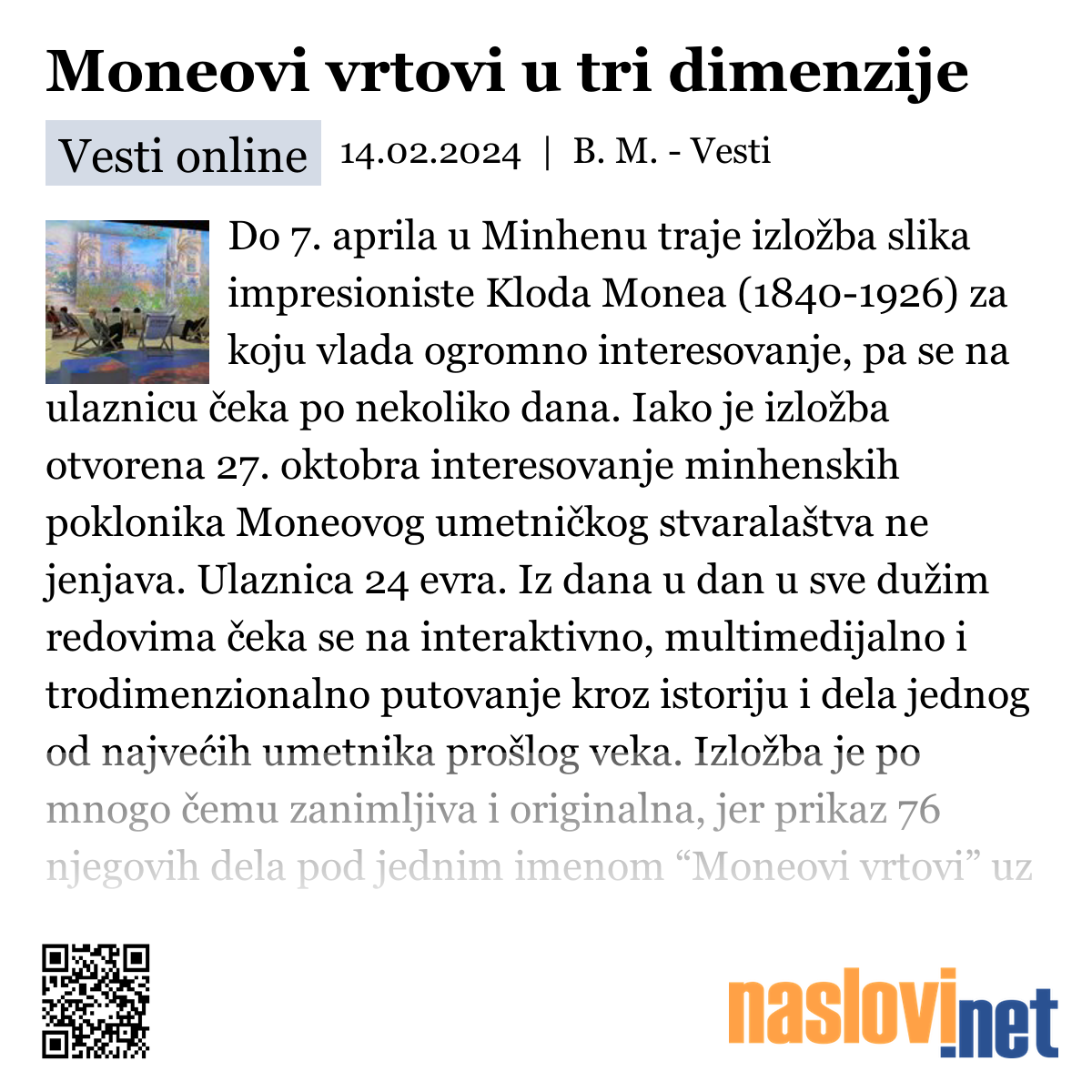 Moneovi vrtovi u tri dimenzije

Vesti online 14.02.2024 | B. M. - Vesti

Do 7. aprila u Minhenu traje izložba slika impresioniste Kloda Monea (1840-1926) za koju vlada ogromno interesovanje, pa se na ulaznicu čeka po nekoliko dana. Iako je izložba otvorena 27. oktobra interesovanje minhenskih poklonika Moneovog umetničkog stvaralaštva ne jenjava. Ulaznica 24 evra. Iz dana u dan u sve dužim redovima čeka se na interaktivno, multimedijalno i trodimenzionalno putovanje kroz istoriju i dela jednog od najvećih umetnika prošlog veka. Izložba je po mnogo čemu zanimljiva i originalna, jer prikaz 76 njegovih dela pod jednim imenom “Moneovi vrtovi” uz

naslovi.net